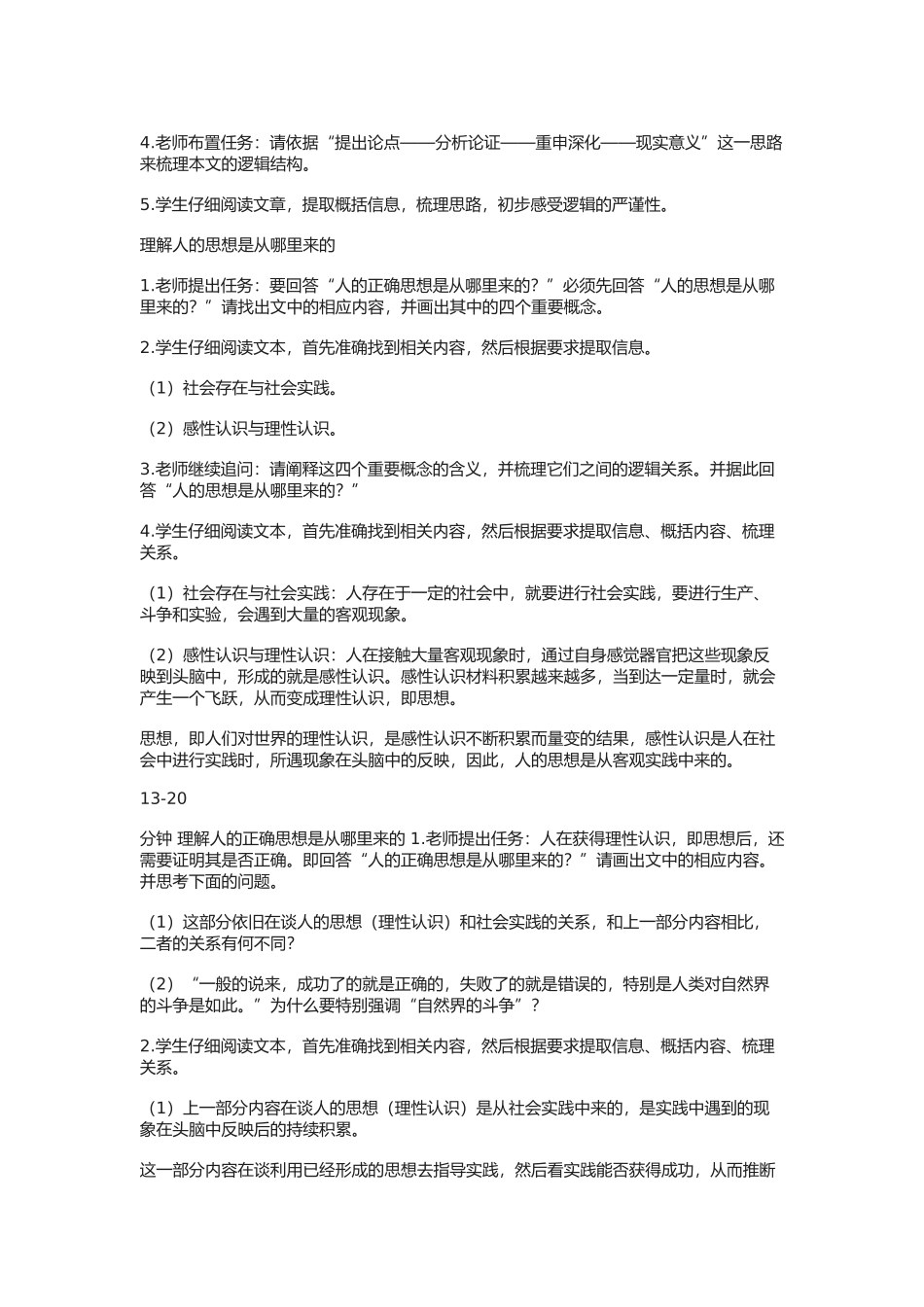 4.老师布置任务：请依据“提出论点——分析论证——重申深化——现实意义”这一思路来梳理本文的逻辑结构。

5.学生仔细阅读文章，提取概括信息，梳理思路，初步感受逻辑的严谨性。

理解人的思想是从哪里来的

1.老师提出任务：要回答“人的正确思想是从哪里来的？”必须先回答“人的思想是从哪里来的？”请找出文中的相应内容，并画出其中的四个重要概念。

2.学生仔细阅读文本，首先准确找到相关内容，然后根据要求提取信息。

（1）社会存在与社会实践。

（2）感性认识与理性认识。

3.老师继续追问：请阐释这四个重要概念的含义，并梳理它们之间的逻辑关系。并据此回答“人的思想是从哪里来的？”

4.学生仔细阅读文本，首先准确找到相关内容，然后根据要求提取信息、概括内容、梳理关系。

（1）社会存在与社会实践：人存在于一定的社会中，就要进行社会实践，要进行生产、斗争和实验，会遇到大量的客观现象。

（2）感性认识与理性认识：人在接触大量客观现象时，通过自身感觉器官把这些现象反映到头脑中，形成的就是感性认识。感性认识材料积累越来越多，当到达一定量时，就会产生一个飞跃，从而变成理性认识，即思想。

思想，即人们对世界的理性认识，是感性认识不断积累而量变的结果，感性认识是人在社会中进行实践时，所遇现象在头脑中的反映，因此，人的思想是从客观实践中来的。

13-20

分钟 理解人的正确思想是从哪里来的 1.老师提出任务：人在获得理性认识，即思想后，还需要证明其是否正确。即回答“人的正确思想是从哪里来的？”请画出文中的相应内容。并思考下面的问题。

（1）这部分依旧在谈人的思想（理性认识）和社会实践的关系，和上一部分内容相比，二者的关系有何不同？

（2）“一般的说来，成功了的就是正确的，失败了的就是错误的，特别是人类对自然界的斗争是如此。”为什么要特别强调“自然界的斗争”？

2.学生仔细阅读文本，首先准确找到相关内容，然后根据要求提取信息、概括内容、梳理关系。

（1）上一部分内容在谈人的思想（理性认识）是从社会实践中来的，是实践中遇到的现象在头脑中反映后的持续积累。

这一部分内容在谈利用已经形成的思想去指导实践，然后看实践能否获得成功，从而推断